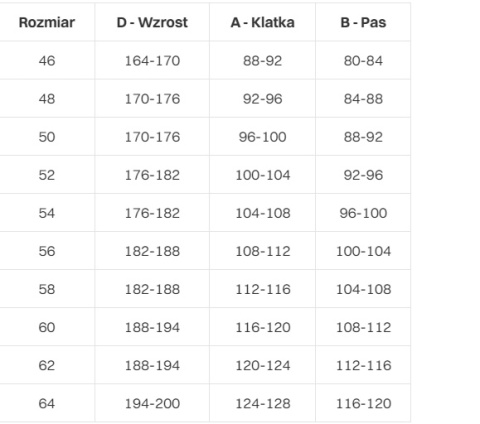 | Rozmiar | D - Wzrost | A - Klatka | B - Pas |
|---|---|---|---|
| 46 | 164-170 | 88-92 | 80-84 |
| 48 | 170-176 | 92-96 | 84-88 |
| 50 | 170-176 | 96-100 | 88-92 |
| 52 | 176-182 | 100-104 | 92-96 |
| 54 | 176-182 | 104-108 | 96-100 |
| 56 | 182-188 | 108-112 | 100-104 |
| 58 | 182-188 | 112-116 | 104-108 |
| 60 | 188-194 | 116-120 | 108-112 |
| 62 | 188-194 | 120-124 | 112-116 |
| 64 | 194-200 | 124-128 | 116-120 |